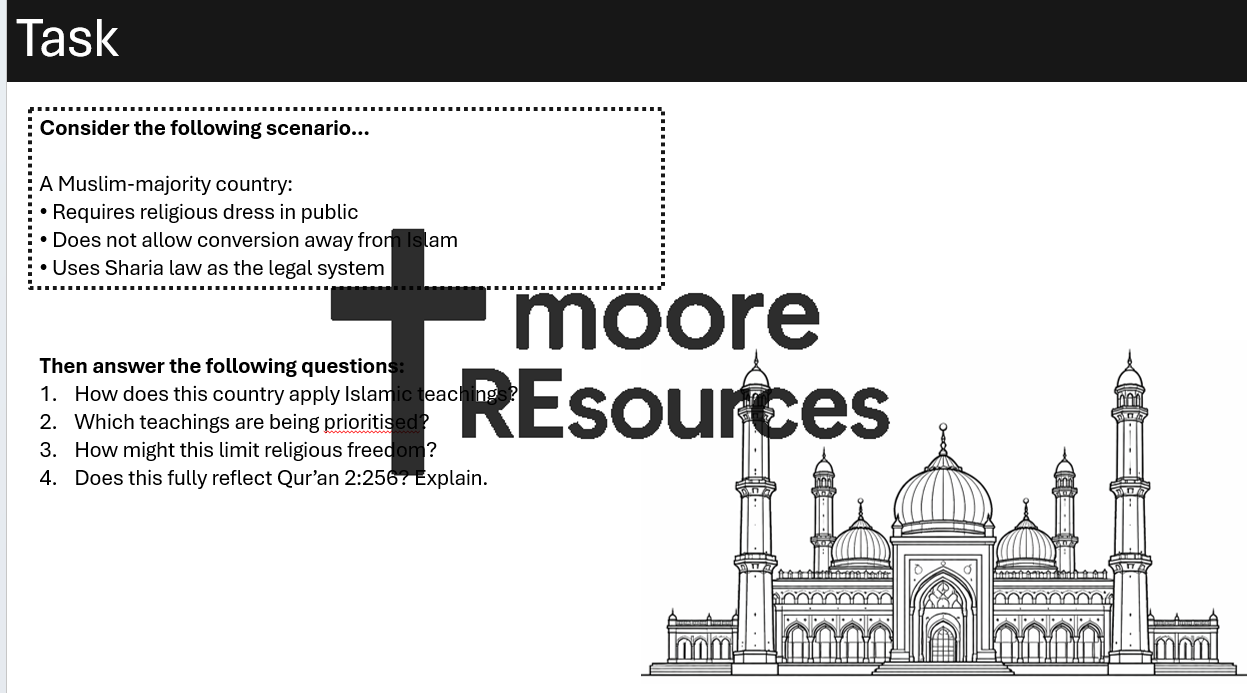 Task

Consider the following scenario…

A Muslim-majority country:
• Requires religious dress in public
• Does not allow conversion away from Islam
• Uses Sharia law as the legal system

moore REsources

Then answer the following questions:
1. How does this country apply Islamic teachings?
2. Which teachings are being prioritised?
3. How might this limit religious freedom?
4. Does this fully reflect Qur'an 2:256? Explain.